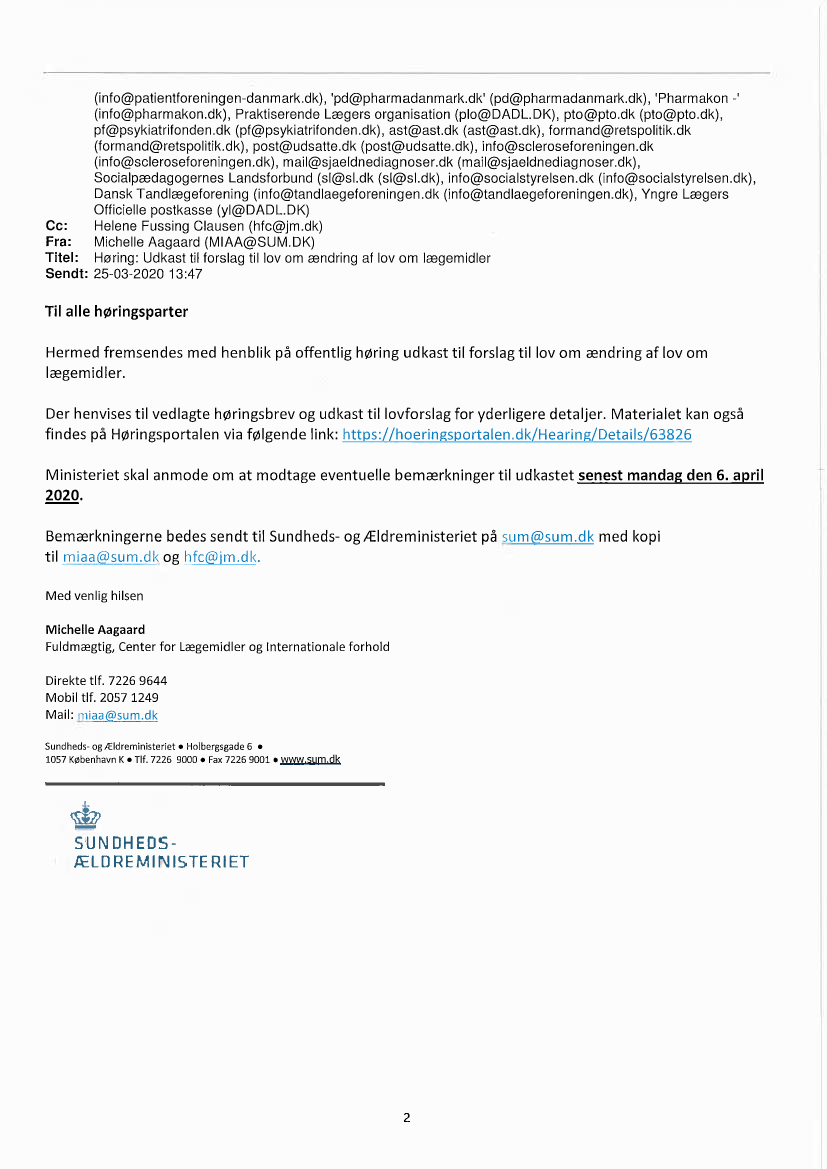 (info@patientforeningen-danmark.dk), 'pd@pharmadanmark.dk' (pd@pharmadanmark.dk), 'Pharmakon -' (info@pharmakon.dk), Praktiserende Lægers organisation (plo@DADL.DK), pto@pto.dk (pto@pto.dk), pf@psykiatrifonden.dk (pf@psykiatrifonden.dk), ast@ast.dk (ast@ast.dk), formand@retspolitik.dk (formand@retspolitik.dk), post@udsatte.dk (post@udsatte.dk), info@scleroseforeningen.dk (info@scleroseforeningen.dk), mail@sjaeldnediagnoser.dk (mail@sjaeldnediagnoser.dk), Socialpædagogernes Landsforbund (sl@sl.dk (sl@sl.dk), info@socialstyrelsen.dk (info@socialstyrelsen.dk), Dansk Tandlægeforening (info@tandlaegeforeningen.dk (info@tandlaegeforeningen.dk), Yngre Lægers Officielle postkasse (yl@DADL.DK)
Cc: Helene Fussing Clausen (hfc@jm.dk)
Fra: Michelle Aagaard (MIAA@SUM.DK)
Titel: Høring: Udkast til forslag til lov om ændring af lov om lægemidler
Sendt: 25-03-2020 13:47

Til alle høringsparter

Hermed fremsendes med henblik på offentlig høring udkast til forslag til lov om ændring af lov om lægemidler.

Der henvises til vedlagte høringsbrev og udkast til lovforslag for yderligere detaljer. Materialet kan også findes på Høringsportalen via følgende link: https://hoeringsportalen.dk/Hearing/Details/63826

Ministeriet skal anmode om at modtage eventuelle bemærkninger til udkastet senest mandag den 6. april 2020.

Bemærkningerne bedes sendt til Sundheds- og Ældreministeriet på sum@sum.dk med kopi til miaa@sum.dk og hfc@jm.dk.

Med venlig hilsen

Michelle Aagaard
Fuldmægtig, Center for Lægemidler og Internationale forhold

Direkte tlf. 7226 9644
Mobil tlf. 2057 1249
Mail: miaa@sum.dk

Sundheds- og Ældreministeriet • Holbergsgade 6 •
1057 København K • Tlf. 7226 9000 • Fax 7226 9001 • www.sum.dk

SUNDHEDS-
ÆLDREMINISTERIET

2